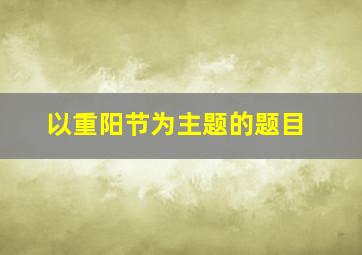 以重阳节为主题的题目